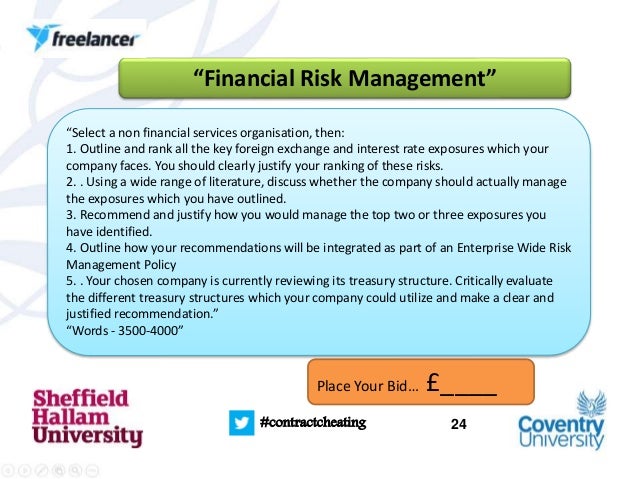 freelancer

“Financial Risk Management”

“Select a non financial services organisation, then:
1. Outline and rank all the key foreign exchange and interest rate exposures which your company faces. You should clearly justify your ranking of these risks.
2. . Using a wide range of literature, discuss whether the company should actually manage the exposures which you have outlined.
3. Recommend and justify how you would manage the top two or three exposures you have identified.
4. Outline how your recommendations will be integrated as part of an Enterprise Wide Risk Management Policy
5. . Your chosen company is currently reviewing its treasury structure. Critically evaluate the different treasury structures which your company could utilize and make a clear and justified recommendation.”
“Words - 3500-4000”

Place Your Bid… £_____

Sheffield Hallam University

#contractcheating

24

Coventry University